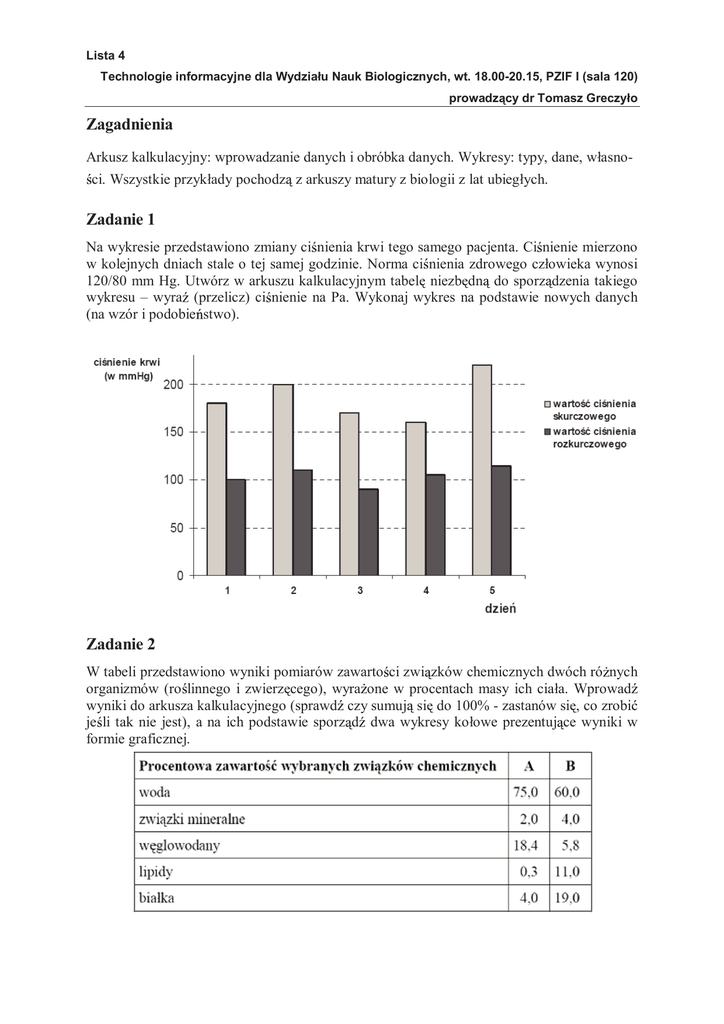 Lista 4

Technologie informacyjne dla Wydziału Nauk Biologicznych, wt. 18.00-20.15, PZIF I (sala 120)

prowadzący dr Tomasz Greczyło

Zagadnienia

Arkusz kalkulacyjny: wprowadzanie danych i obróbka danych. Wykresy: typy, dane, własności. Wszystkie przykłady pochodzą z arkuszy matury z biologii z lat ubiegłych.

Zadanie 1

Na wykresie przedstawiono zmiany ciśnienia krwi tego samego pacjenta. Ciśnienie mierzono w kolejnych dniach stale o tej samej godzinie. Norma ciśnienia zdrowego człowieka wynosi 120/80 mm Hg. Utwórz w arkuszu kalkulacyjnym tabelę niezbędną do sporządzenia takiego wykresu – wyraź (przelicz) ciśnienie na Pa. Wykonaj wykres na podstawie nowych danych (na wzór i podobieństwo).

ciśnienie krwi (w mmHg)

200
150
100
50
0

1 2 3 4 5

dzień

wartość ciśnienia skurczowego
wartość ciśnienia rozkurczowego

Zadanie 2

W tabeli przedstawiono wyniki pomiarów zawartości związków chemicznych dwóch różnych organizmów (roślinnego i zwierzęcego), wyrażone w procentach masy ich ciała. Wprowadź wyniki do arkusza kalkulacyjnego (sprawdź czy sumują się do 100% - zastanów się, co zrobić jeśli tak nie jest), a na ich podstawie sporządź dwa wykresy kołowe prezentujące wyniki w formie graficznej.

| Procentowa zawartość wybranych związków chemicznych | A | B |
|---|---|---|
| woda | 75,0 | 60,0 |
| związki mineralne | 2,0 | 4,0 |
| węglowodany | 18,4 | 5,8 |
| lipidy | 0,3 | 11,0 |
| białka | 4,0 | 19,0 |